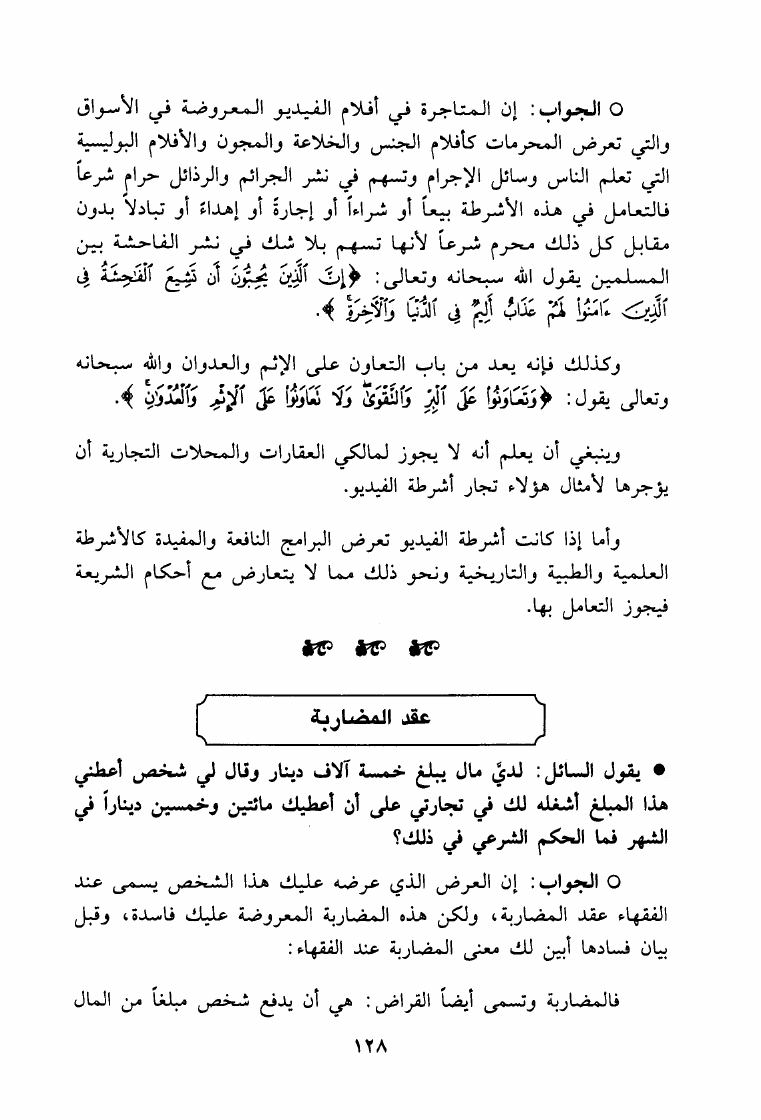 ○ الجواب: إن المتاجرة في أفلام الفيديو المعروضة في الأسواق والتي تعرض المحرمات كأفلام الجنس والخلاعة والمجون والأفلام البوليسية التي تعلم الناس وسائل الإجرام وتسهم في نشر الجرائم والرذائل حرام شرعاً فالتعامل في هذه الأشرطة بيعاً أو شراءاً أو إجارةً أو إهداءً أو تبادلاً بدون مقابل كل ذلك محرم شرعاً لأنها تسهم بلا شك في نشر الفاحشة بين المسلمين يقول الله سبحانه وتعالى: ﴿إِنَّ ٱلَّذِينَ يُحِبُّونَ أَن تَشِيعَ ٱلْفَٰحِشَةُ فِى ٱلَّذِينَ ءَامَنُوا۟ لَهُمْ عَذَابٌ أَلِيمٌ فِى ٱلدُّنْيَا وَٱلْءَاخِرَةِ﴾.

وكذلك فإنه يعد من باب التعاون على الإثم والعدوان والله سبحانه وتعالى يقول: ﴿وَتَعَاوَنُوا۟ عَلَى ٱلْبِرِّ وَٱلتَّقْوَىٰ وَلَا تَعَاوَنُوا۟ عَلَى ٱلْإِثْمِ وَٱلْعُدْوَٰنِ﴾.

وينبغي أن يعلم أنه لا يجوز لمالكي العقارات والمحلات التجارية أن يؤجرها لأمثال هؤلاء تجار أشرطة الفيديو.

وأما إذا كانت أشرطة الفيديو تعرض البرامج النافعة والمفيدة كالأشرطة العلمية والطبية والتاريخية ونحو ذلك مما لا يتعارض مع أحكام الشريعة فيجوز التعامل بها.

عقد المضاربة

● يقول السائل: لديَّ مال يبلغ خمسة آلاف دينار وقال لي شخص أعطني هذا المبلغ أشغله لك في تجارتي على أن أعطيك مائتين وخمسين ديناراً في الشهر فما الحكم الشرعي في ذلك؟

○ الجواب: إن العرض الذي عرضه عليك هذا الشخص يسمى عند الفقهاء عقد المضاربة، ولكن هذه المضاربة المعروضة عليك فاسدة، وقبل بيان فسادها أبين لك معنى المضاربة عند الفقهاء:

فالمضاربة وتسمى أيضاً القراض: هي أن يدفع شخص مبلغاً من المال

١٢٨